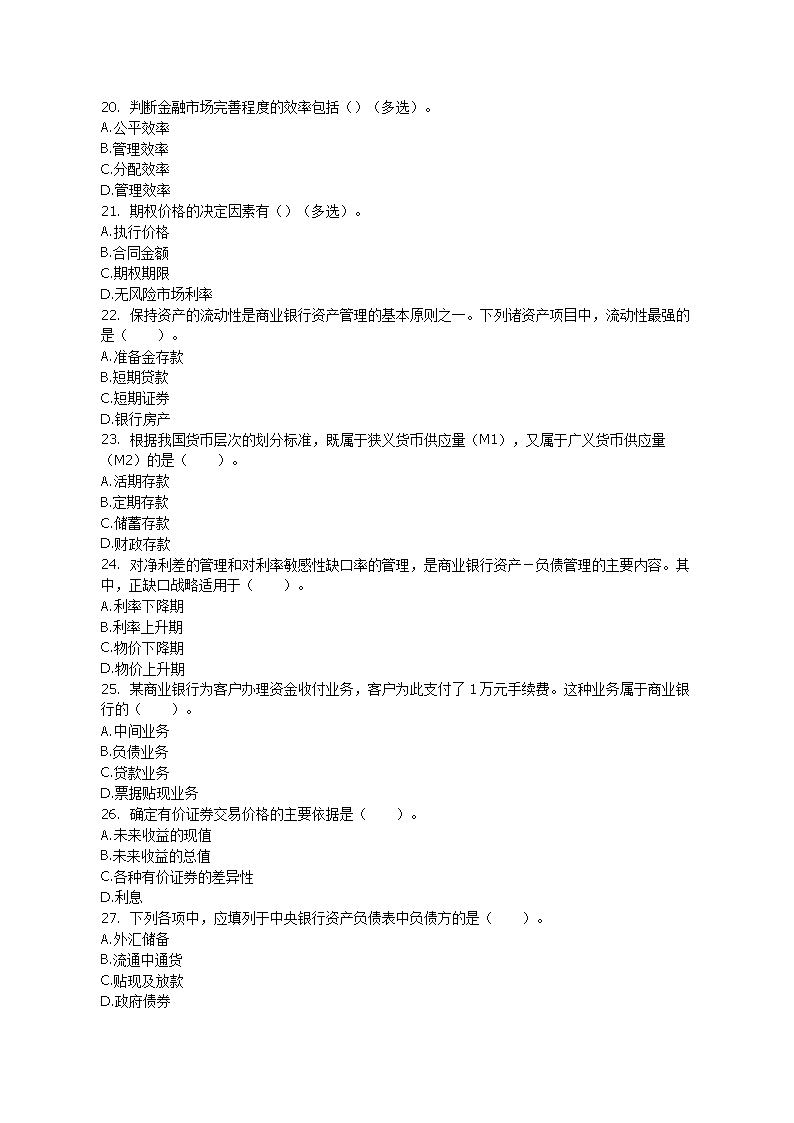 20. 判断金融市场完善程度的效率包括（）（多选）。
A.公平效率
B.管理效率
C.分配效率
D.管理效率
21. 期权价格的决定因素有（）（多选）。
A.执行价格
B.合同金额
C.期权期限
D.无风险市场利率
22. 保持资产的流动性是商业银行资产管理的基本原则之一。下列诸资产项目中，流动性最强的是（　　）。
A.准备金存款
B.短期贷款
C.短期证券
D.银行房产
23. 根据我国货币层次的划分标准，既属于狭义货币供应量（M1），又属于广义货币供应量（M2）的是（　　）。
A.活期存款
B.定期存款
C.储蓄存款
D.财政存款
24. 对净利差的管理和对利率敏感性缺口率的管理，是商业银行资产－负债管理的主要内容。其中，正缺口战略适用于（　　）。
A.利率下降期
B.利率上升期
C.物价下降期
D.物价上升期
25. 某商业银行为客户办理资金收付业务，客户为此支付了 1万元手续费。这种业务属于商业银行的（　　）。
A.中间业务
B.负债业务
C.贷款业务
D.票据贴现业务
26. 确定有价证券交易价格的主要依据是（　　）。
A.未来收益的现值
B.未来收益的总值
C.各种有价证券的差异性
D.利息
27. 下列各项中，应填列于中央银行资产负债表中负债方的是（　　）。
A.外汇储备
B.流通中通货
C.贴现及放款
D.政府债券